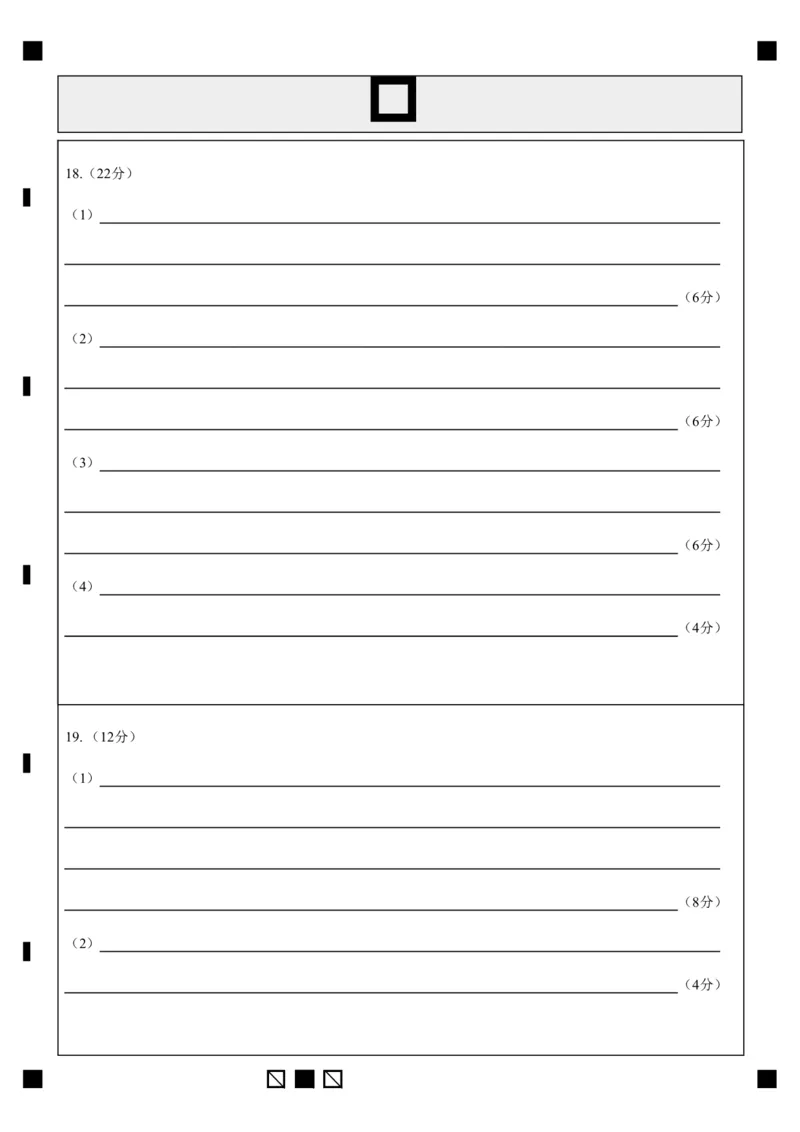 18.（22分）

（1）____

____

____（6分）

（2）____

____

____（6分）

（3）____

____

____（6分）

（4）____

____（4分）

19.（12分）

（1）____

____

____

____（8分）

（2）____

____（4分）